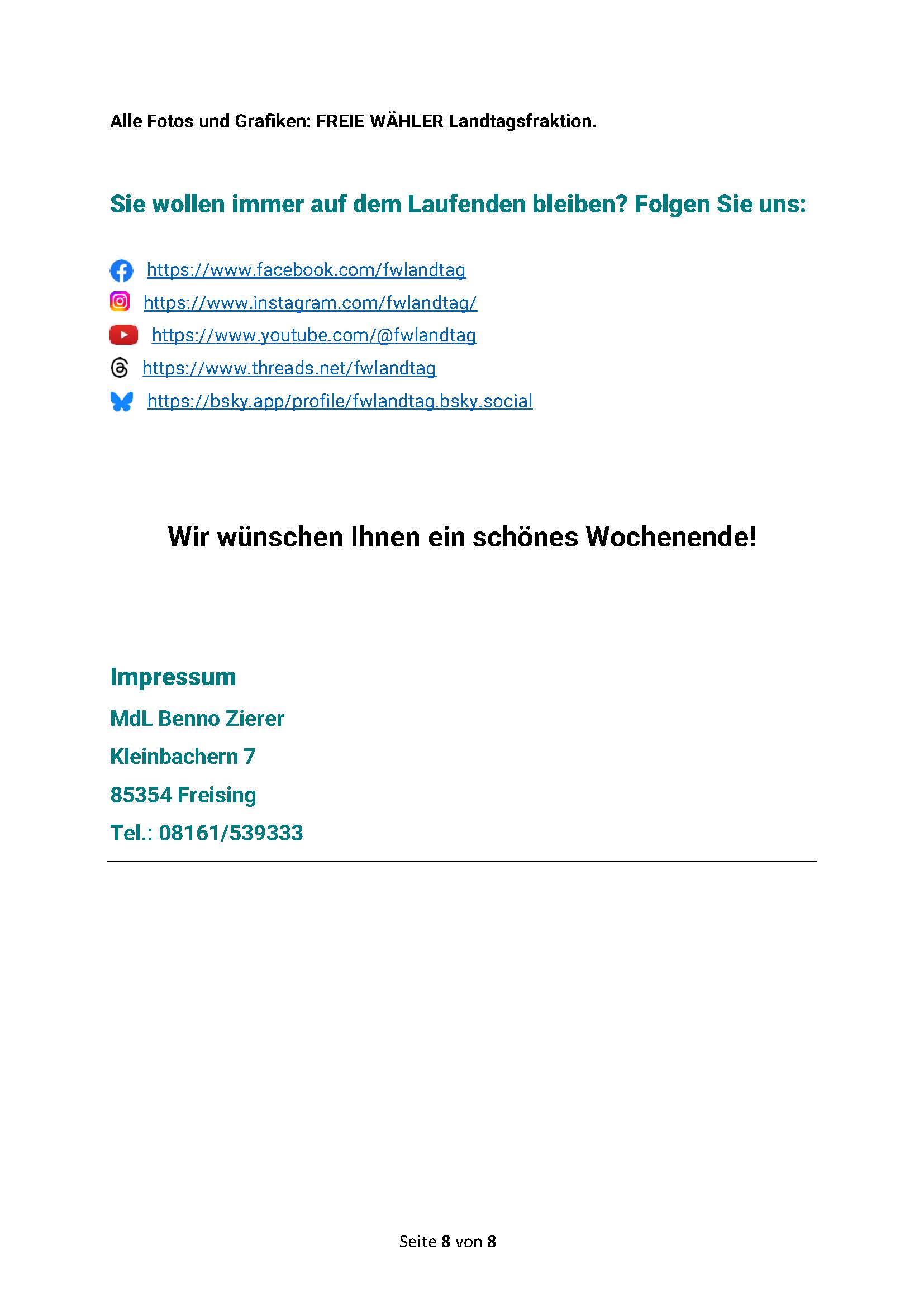 Alle Fotos und Grafiken: FREIE WÄHLER Landtagsfraktion.

Sie wollen immer auf dem Laufenden bleiben? Folgen Sie uns:

https://www.facebook.com/fwlandtag
https://www.instagram.com/fwlandtag/
https://www.youtube.com/@fwlandtag
https://www.threads.net/fwlandtag
https://bsky.app/profile/fwlandtag.bsky.social

Wir wünschen Ihnen ein schönes Wochenende!

Impressum
MdL Benno Zierer
Kleinbachern 7
85354 Freising
Tel.: 08161/539333

Seite 8 von 8